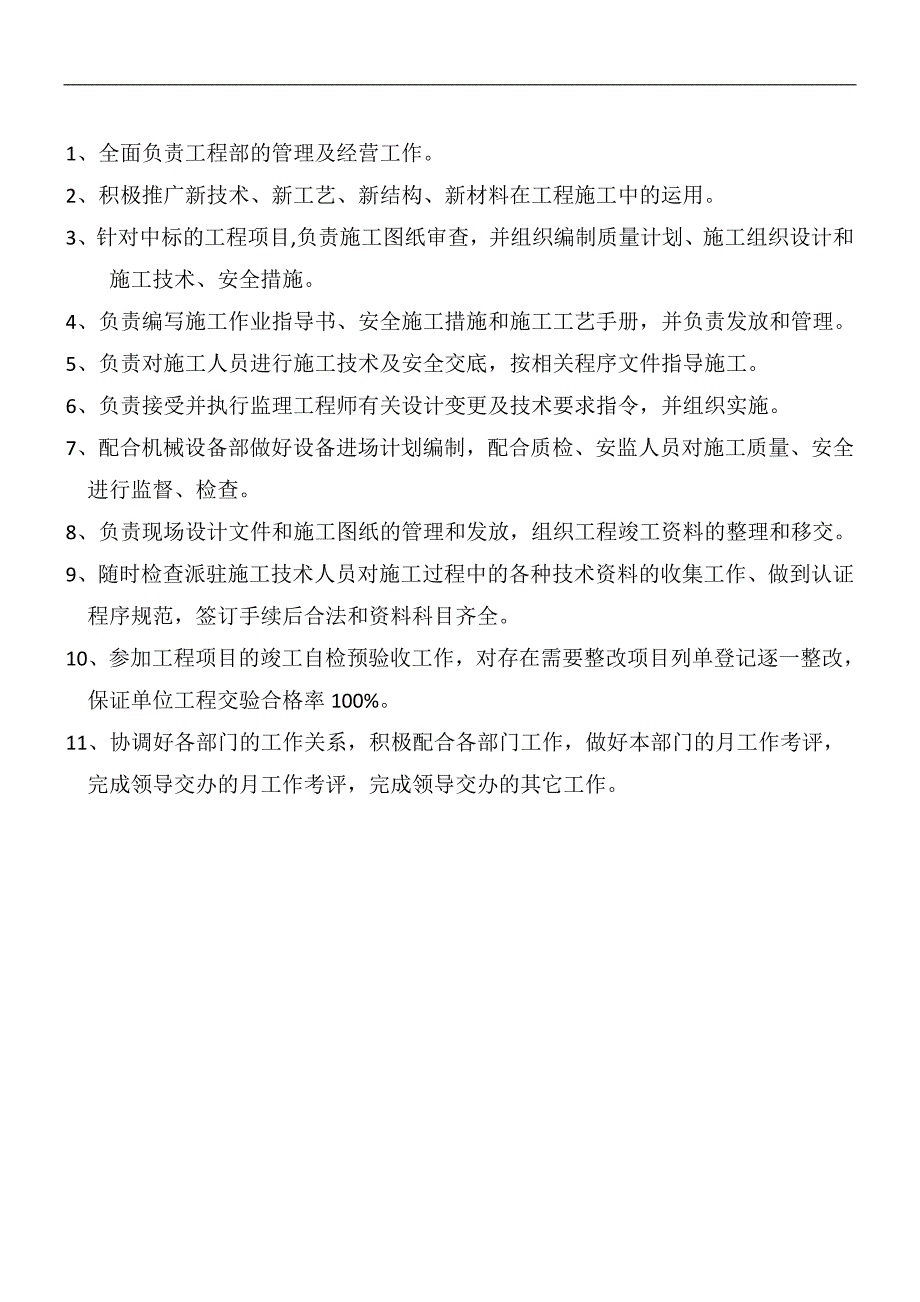 1、全面负责工程部的管理及经营工作。

2、积极推广新技术、新工艺、新结构、新材料在工程施工中的运用。

3、针对中标的工程项目,负责施工图纸审查，并组织编制质量计划、施工组织设计和施工技术、安全措施。

4、负责编写施工作业指导书、安全施工措施和施工工艺手册，并负责发放和管理。

5、负责对施工人员进行施工技术及安全交底，按相关程序文件指导施工。

6、负责接受并执行监理工程师有关设计变更及技术要求指令，并组织实施。

7、配合机械设备部做好设备进场计划编制，配合质检、安监人员对施工质量、安全进行监督、检查。

8、负责现场设计文件和施工图纸的管理和发放，组织工程竣工资料的整理和移交。

9、随时检查派驻施工技术人员对施工过程中的各种技术资料的收集工作、做到认证程序规范，签订手续后合法和资料科目齐全。

10、参加工程项目的竣工自检预验收工作，对存在需要整改项目列单登记逐一整改，保证单位工程交验合格率 100%。

11、协调好各部门的工作关系，积极配合各部门工作，做好本部门的月工作考评，完成领导交办的月工作考评，完成领导交办的其它工作。